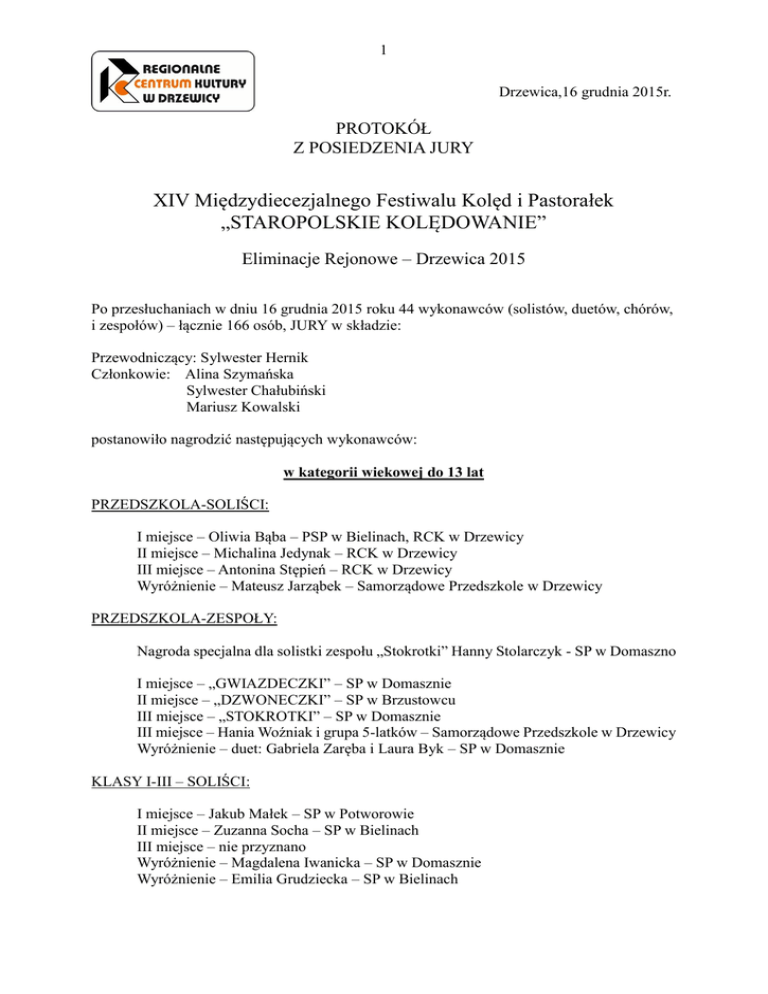 1

REGIONALNE CENTRUM KULTURY W DRZEWICY

Drzewica,16 grudnia 2015r.

PROTOKÓŁ
Z POSIEDZENIA JURY

XIV Międzydiecezjalnego Festiwalu Kolęd i Pastorałek
„STAROPOLSKIE KOLĘDOWANIE”

Eliminacje Rejonowe – Drzewica 2015

Po przesłuchaniach w dniu 16 grudnia 2015 roku 44 wykonawców (solistów, duetów, chórów, i zespołów) – łącznie 166 osób, JURY w składzie:

Przewodniczący: Sylwester Hernik
Członkowie: Alina Szymańska
Sylwester Chałubiński
Mariusz Kowalski

postanowiło nagrodzić następujących wykonawców:

w kategorii wiekowej do 13 lat

PRZEDSZKOLA-SOLIŚCI:

I miejsce – Oliwia Bąba – PSP w Bielinach, RCK w Drzewicy
II miejsce – Michalina Jedynak – RCK w Drzewicy
III miejsce – Antonina Stępień – RCK w Drzewicy
Wyróżnienie – Mateusz Jarząbek – Samorządowe Przedszkole w Drzewicy

PRZEDSZKOLA-ZESPOŁY:

Nagroda specjalna dla solistki zespołu „Stokrotki” Hanny Stolarczyk - SP w Domaszno

I miejsce – „GWIAZDECZKI” – SP w Domasznie
II miejsce – „DZWONECZKI” – SP w Brzustowcu
III miejsce – „STOKROTKI” – SP w Domasznie
III miejsce – Hania Woźniak i grupa 5-latków – Samorządowe Przedszkole w Drzewicy
Wyróżnienie – duet: Gabriela Zaręba i Laura Byk – SP w Domasznie

KLASY I-III – SOLIŚCI:

I miejsce – Jakub Małek – SP w Potworowie
II miejsce – Zuzanna Socha – SP w Bielinach
III miejsce – nie przyznano
Wyróżnienie – Magdalena Iwanicka – SP w Domasznie
Wyróżnienie – Emilia Grudziecka – SP w Bielinach